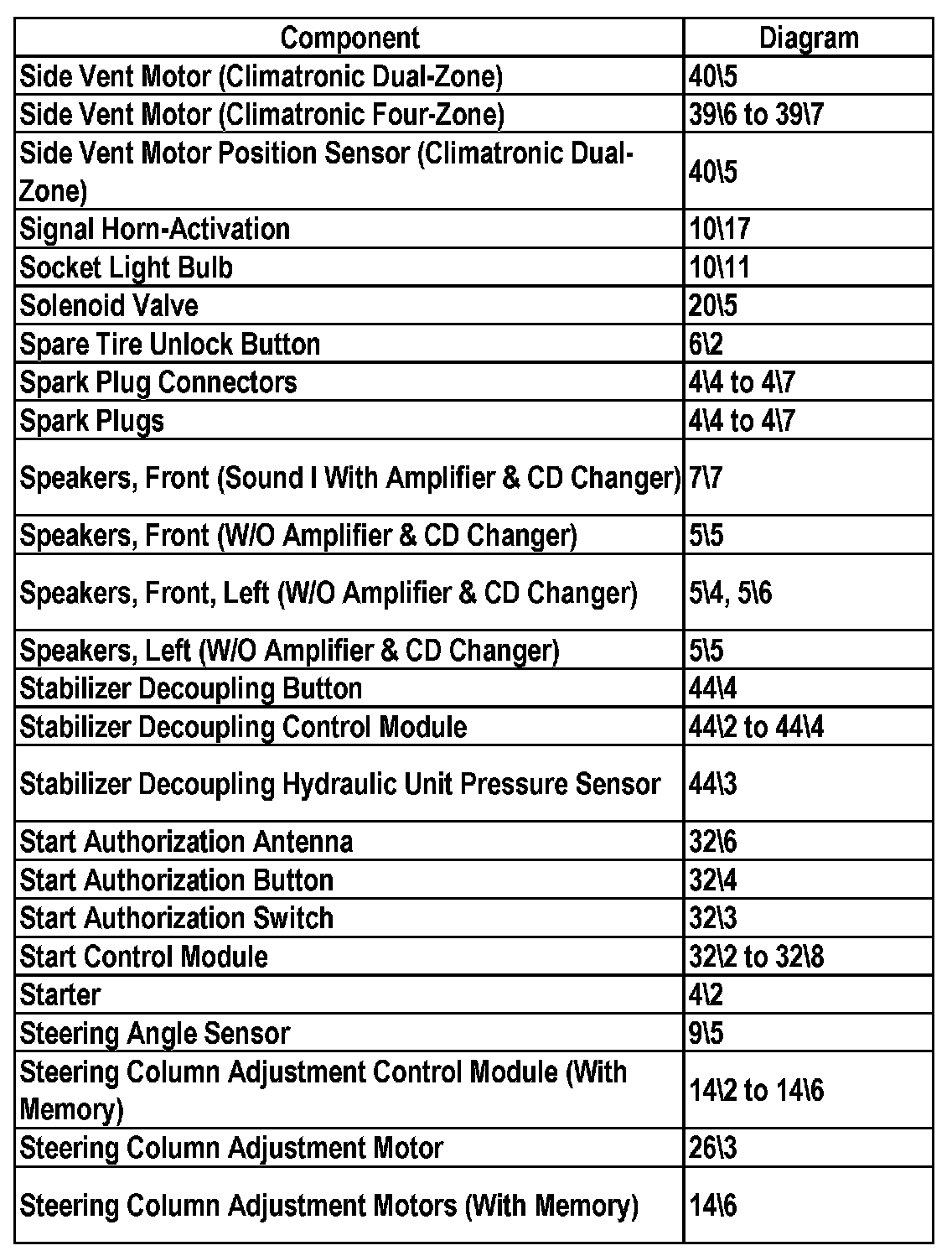 | Component | Diagram |
|---|---|
| Side Vent Motor (Climatronic Dual-Zone) | 40\5 |
| Side Vent Motor (Climatronic Four-Zone) | 39\6 to 39\7 |
| Side Vent Motor Position Sensor (Climatronic Dual-Zone) | 40\5 |
| Signal Horn-Activation | 10\17 |
| Socket Light Bulb | 10\11 |
| Solenoid Valve | 20\5 |
| Spare Tire Unlock Button | 6\2 |
| Spark Plug Connectors | 4\4 to 4\7 |
| Spark Plugs | 4\4 to 4\7 |
| Speakers, Front (Sound I With Amplifier & CD Changer) | 7\7 |
| Speakers, Front (W/O Amplifier & CD Changer) | 5\5 |
| Speakers, Front, Left (W/O Amplifier & CD Changer) | 5\4, 5\6 |
| Speakers, Left (W/O Amplifier & CD Changer) | 5\5 |
| Stabilizer Decoupling Button | 44\4 |
| Stabilizer Decoupling Control Module | 44\2 to 44\4 |
| Stabilizer Decoupling Hydraulic Unit Pressure Sensor | 44\3 |
| Start Authorization Antenna | 32\6 |
| Start Authorization Button | 32\4 |
| Start Authorization Switch | 32\3 |
| Start Control Module | 32\2 to 32\8 |
| Starter | 4\2 |
| Steering Angle Sensor | 9\5 |
| Steering Column Adjustment Control Module (With Memory) | 14\2 to 14\6 |
| Steering Column Adjustment Motor | 26\3 |
| Steering Column Adjustment Motors (With Memory) | 14\6 |